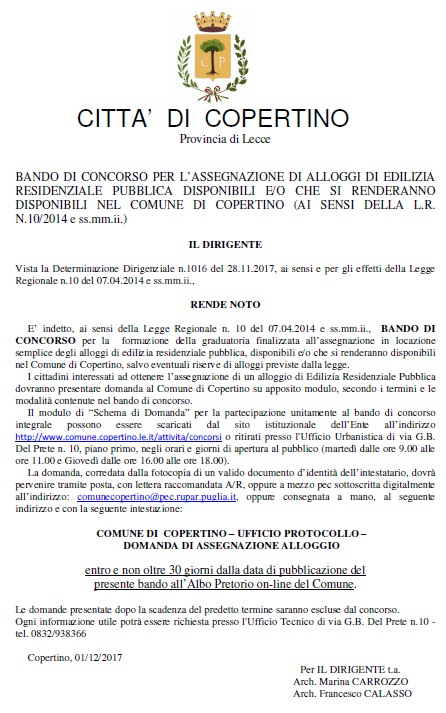 C P

CITTA' DI COPERTINO

Provincia di Lecce

BANDO DI CONCORSO PER L'ASSEGNAZIONE DI ALLOGGI DI EDILIZIA RESIDENZIALE PUBBLICA DISPONIBILI E/O CHE SI RENDERANNO DISPONIBILI NEL COMUNE DI COPERTINO (AI SENSI DELLA L.R. N.10/2014 e ss.mm.ii.)

IL DIRIGENTE

Vista la Determinazione Dirigenziale n.1016 del 28.11.2017, ai sensi e per gli effetti della Legge Regionale n.10 del 07.04.2014 e ss.mm.ii.,

RENDE NOTO

E' indetto, ai sensi della Legge Regionale n. 10 del 07.04.2014 e ss.mm.ii., BANDO DI CONCORSO per la formazione della graduatoria finalizzata all'assegnazione in locazione semplice degli alloggi di edilizia residenziale pubblica, disponibili e/o che si renderanno disponibili nel Comune di Copertino, salvo eventuali riserve di alloggi previste dalla legge.

I cittadini interessati ad ottenere l'assegnazione di un alloggio di Edilizia Residenziale Pubblica dovranno presentare domanda al Comune di Copertino su apposito modulo, secondo i termini e le modalità contenute nel bando di concorso.

Il modulo di "Schema di Domanda" per la partecipazione unitamente al bando di concorso integrale possono essere scaricati dal sito istituzionale dell'Ente all'indirizzo http://www.comune.copertino.le.it/attivita/concorsi o ritirati presso l'Ufficio Urbanistica di via G.B. Del Prete n. 10, piano primo, negli orari e giorni di apertura al pubblico (martedì dalle ore 9.00 alle ore 11.00 e Giovedì dalle ore 16.00 alle ore 18.00).

La domanda, corredata dalla fotocopia di un valido documento d'identità dell'intestatario, dovrà pervenire tramite posta, con lettera raccomandata A/R, oppure a mezzo pec sottoscritta digitalmente all'indirizzo: comunecopertino@pec.rupar.puglia.it, oppure consegnata a mano, al seguente indirizzo e con la seguente intestazione:

COMUNE DI COPERTINO – UFFICIO PROTOCOLLO – DOMANDA DI ASSEGNAZIONE ALLOGGIO

entro e non oltre 30 giorni dalla data di pubblicazione del presente bando all'Albo Pretorio on-line del Comune.

Le domande presentate dopo la scadenza del predetto termine saranno escluse dal concorso.
Ogni informazione utile potrà essere richiesta presso l'Ufficio Tecnico di via G.B. Del Prete n.10 - tel. 0832/938366

Copertino, 01/12/2017

Per IL DIRIGENTE t.a.
Arch. Marina CARROZZO
Arch. Francesco CALASSO